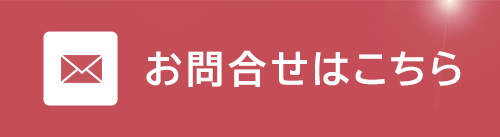 お問合せはこちら